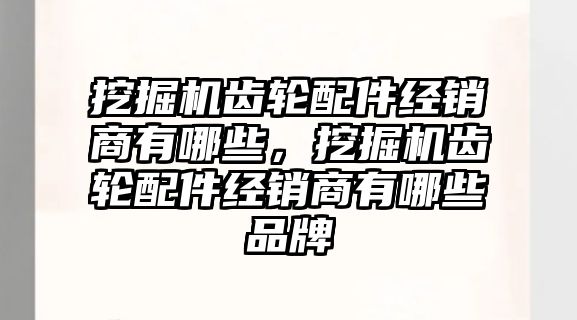 挖掘机齿轮配件经销商有哪些，挖掘机齿轮配件经销商有哪些品牌